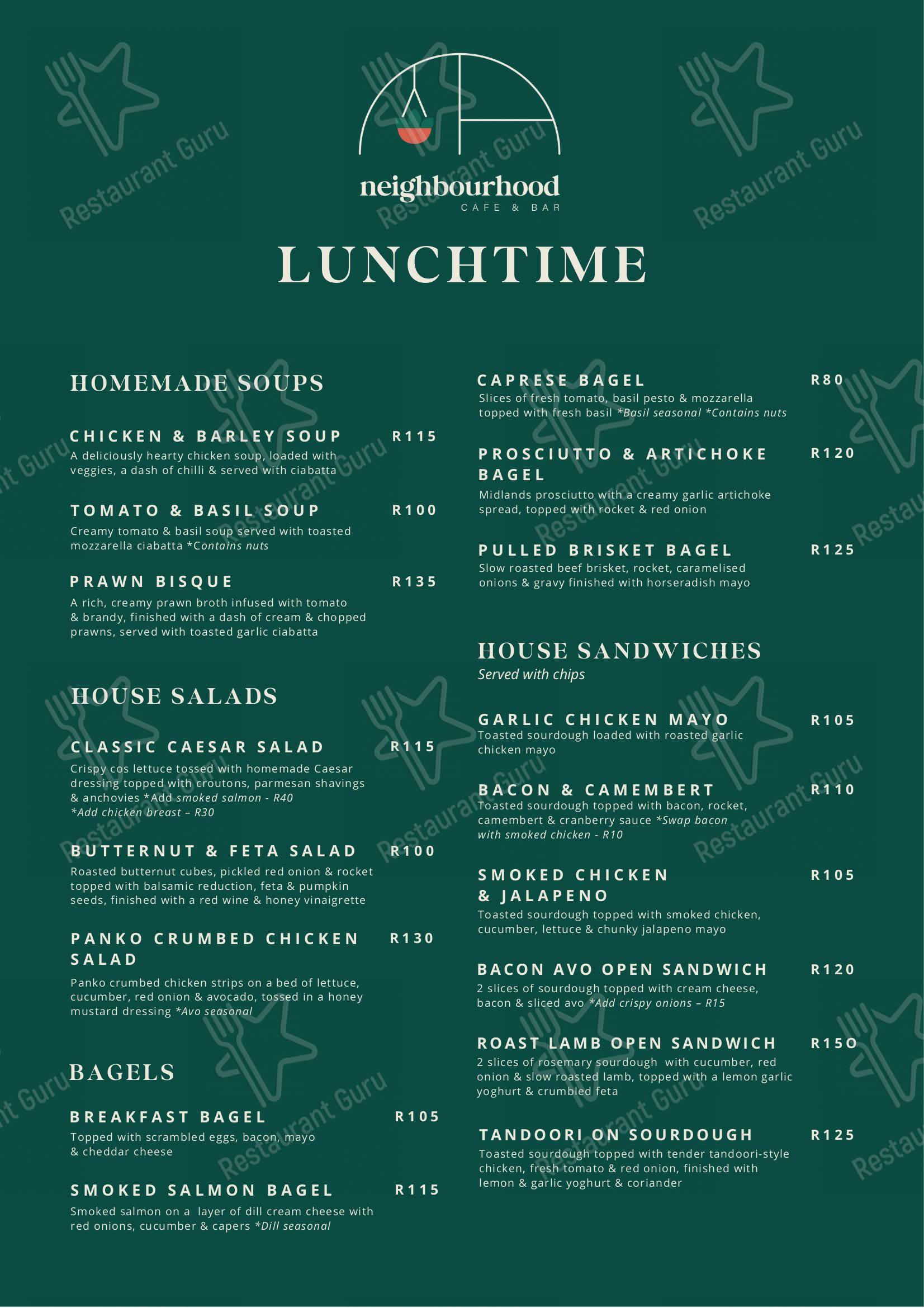 neighbourhood
CAFE & BAR

LUNCHTIME

HOMEMADE SOUPS

CHICKEN & BARLEY SOUP R115
A deliciously hearty chicken soup, loaded with veggies, a dash of chilli & served with ciabatta

TOMATO & BASIL SOUP R100
Creamy tomato & basil soup served with toasted mozzarella ciabatta *Contains nuts

PRAWN BISQUE R135
A rich, creamy prawn broth infused with tomato & brandy, finished with a dash of cream & chopped prawns, served with toasted garlic ciabatta

HOUSE SALADS

CLASSIC CAESAR SALAD R115
Crispy cos lettuce tossed with homemade Caesar dressing topped with croutons, parmesan shavings & anchovies *Add smoked salmon - R40
*Add chicken breast – R30

BUTTERNUT & FETA SALAD R100
Roasted butternut cubes, pickled red onion & rocket topped with balsamic reduction, feta & pumpkin seeds, finished with a red wine & honey vinaigrette

PANKO CRUMBED CHICKEN SALAD R130
Panko crumbed chicken strips on a bed of lettuce, cucumber, red onion & avocado, tossed in a honey mustard dressing *Avo seasonal

BAGELS

BREAKFAST BAGEL R105
Topped with scrambled eggs, bacon, mayo & cheddar cheese

SMOKED SALMON BAGEL R115
Smoked salmon on a layer of dill cream cheese with red onions, cucumber & capers *Dill seasonal

CAPRESE BAGEL R80
Slices of fresh tomato, basil pesto & mozzarella topped with fresh basil *Basil seasonal *Contains nuts

PROSCIUTTO & ARTICHOKE BAGEL R120
Midlands prosciutto with a creamy garlic artichoke spread, topped with rocket & red onion

PULLED BRISKET BAGEL R125
Slow roasted beef brisket, rocket, caramelised onions & gravy finished with horseradish mayo

HOUSE SANDWICHES
Served with chips

GARLIC CHICKEN MAYO R105
Toasted sourdough loaded with roasted garlic chicken mayo

BACON & CAMEMBERT R110
Toasted sourdough topped with bacon, rocket, camembert & cranberry sauce *Swap bacon with smoked chicken - R10

SMOKED CHICKEN & JALAPENO R105
Toasted sourdough topped with smoked chicken, cucumber, lettuce & chunky jalapeno mayo

BACON AVO OPEN SANDWICH R120
2 slices of sourdough topped with cream cheese, bacon & sliced avo *Add crispy onions – R15

ROAST LAMB OPEN SANDWICH R150
2 slices of rosemary sourdough with cucumber, red onion & slow roasted lamb, topped with a lemon garlic yoghurt & crumbled feta

TANDOORI ON SOURDOUGH R125
Toasted sourdough topped with tender tandoori-style chicken, fresh tomato & red onion, finished with lemon & garlic yoghurt & coriander

Restaurant Guru